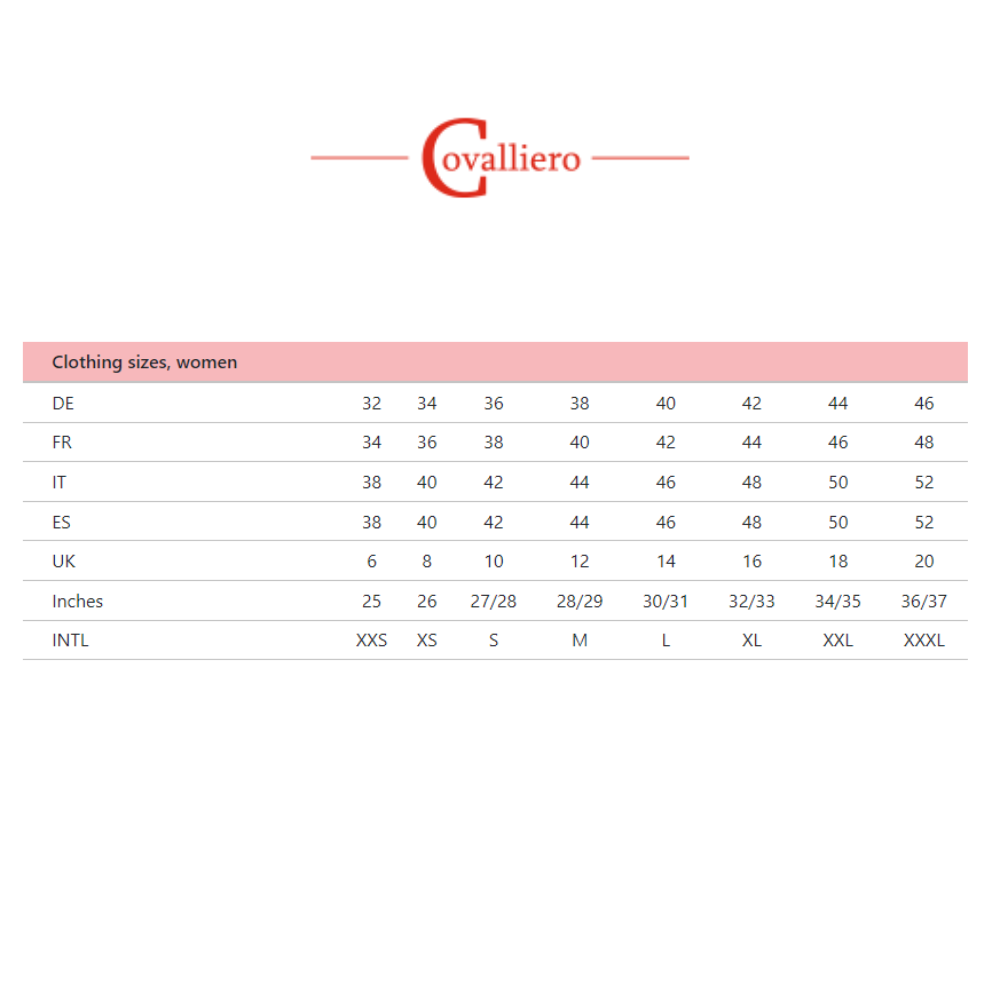 Covalliero

| Clothing sizes, women | | | | | | | | |
|---|---|---|---|---|---|---|---|---|
| DE | 32 | 34 | 36 | 38 | 40 | 42 | 44 | 46 |
| FR | 34 | 36 | 38 | 40 | 42 | 44 | 46 | 48 |
| IT | 38 | 40 | 42 | 44 | 46 | 48 | 50 | 52 |
| ES | 38 | 40 | 42 | 44 | 46 | 48 | 50 | 52 |
| UK | 6 | 8 | 10 | 12 | 14 | 16 | 18 | 20 |
| Inches | 25 | 26 | 27/28 | 28/29 | 30/31 | 32/33 | 34/35 | 36/37 |
| INTL | XXS | XS | S | M | L | XL | XXL | XXXL |